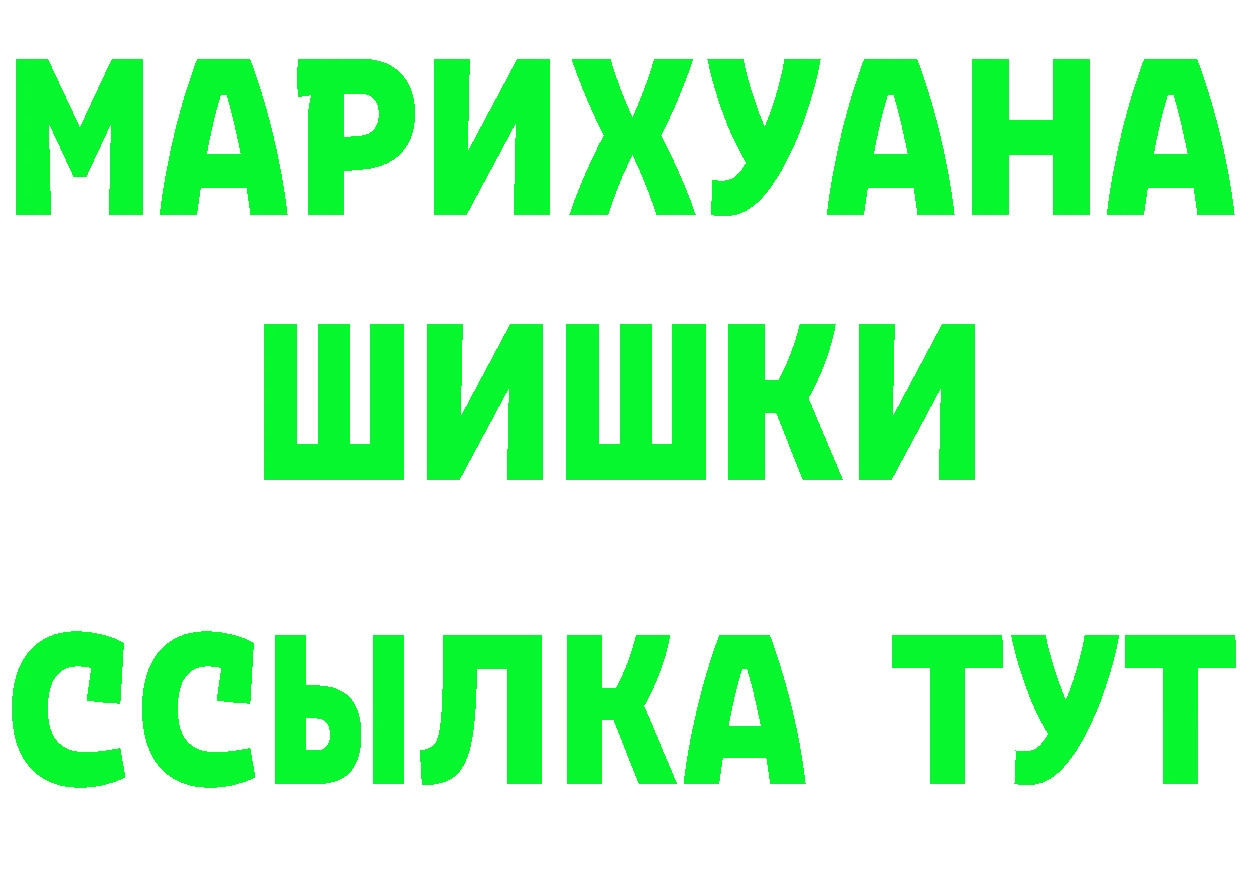 МАРИХУАНА
ШИШКИ
ССЫЛКА ТУТ